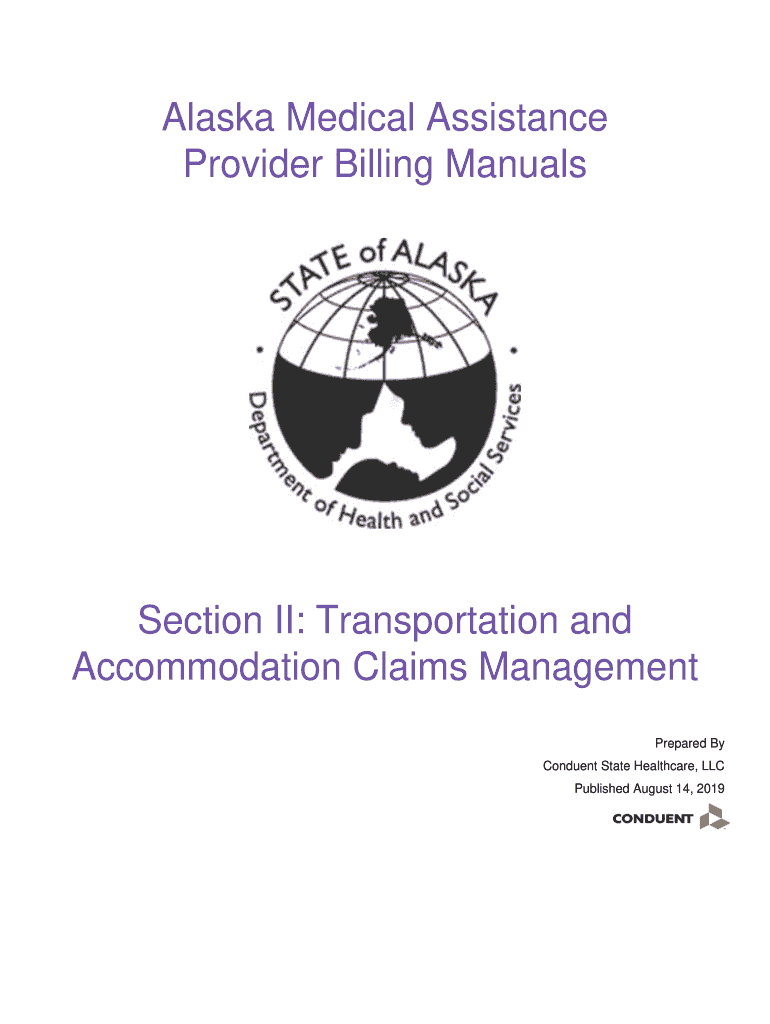 Alaska Medical Assistance
Provider Billing Manuals

STATE of ALASKA
Department of Health and Social Services

Section II: Transportation and
Accommodation Claims Management

Prepared By
Conduent State Healthcare, LLC
Published August 14, 2019

CONDUENT